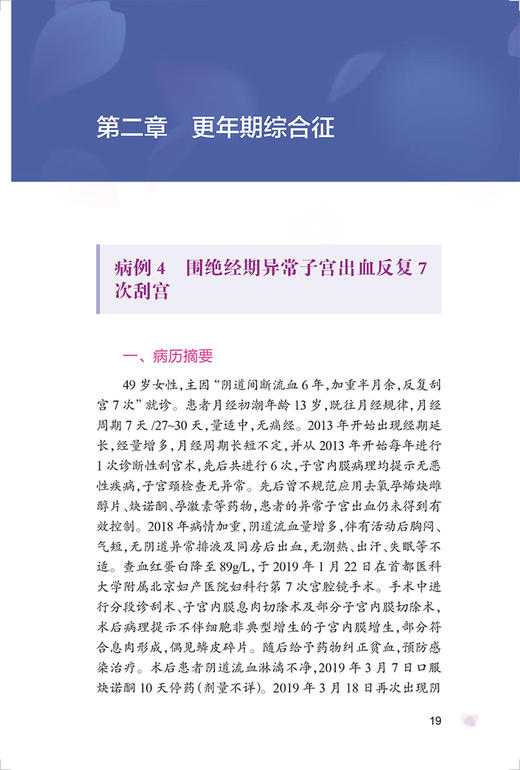 第二章　更年期综合征

病例 4　围绝经期异常子宫出血反复 7 次刮宫

一、病历摘要

49 岁女性，主因“阴道间断流血 6 年，加重半月余，反复刮宫 7 次”就诊。患者月经初潮年龄 13 岁，既往月经规律，月经周期 7 天 /27~30 天，量适中，无痛经。2013 年开始出现经期延长，经量增多，月经周期长短不定，并从 2013 年开始每年进行 1 次诊断性刮宫术，先后共进行 6 次，子宫内膜病理均提示无恶性疾病，子宫颈检查无异常。先后曾不规范应用去氧孕烯炔雌醇片、炔诺酮、孕激素等药物，患者的异常子宫出血仍未得到有效控制。2018 年病情加重，阴道流血量增多，伴有活动后胸闷、气短，无阴道异常排液及同房后出血，无潮热、出汗、失眠等不适。查血红蛋白降至 89g/L，于 2019 年 1 月 22 日在首都医科大学附属北京妇产医院妇科行第 7 次宫腔镜手术。手术中进行分段诊刮术、子宫内膜息肉切除术及部分子宫内膜切除术，术后病理提示不伴细胞非典型增生的子宫内膜增生，部分符合息肉形成，偶见鳞皮碎片。随后给予药物纠正贫血，预防感染治疗。术后患者阴道流血淋漓不净，2019 年 3 月 7 日口服炔诺酮 10 天停药（剂量不详）。2019 年 3 月 18 日再次出现阴

19